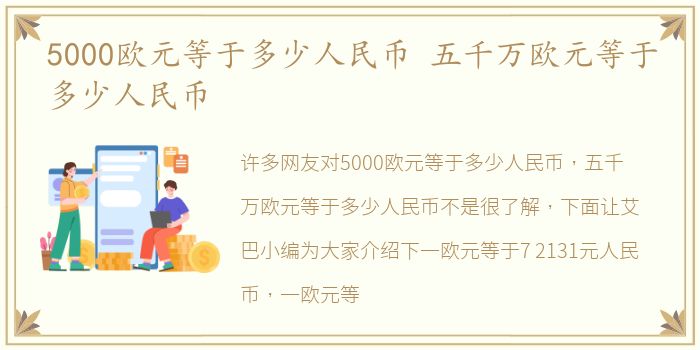 5000欧元等于多少人民币 五千万欧元等于多少人民币

许多网友对5000欧元等于多少人民币，五千万欧元等于多少人民币不是很了解，下面让艾巴小编为大家介绍下一欧元等于7 2131元人民币，一欧元等